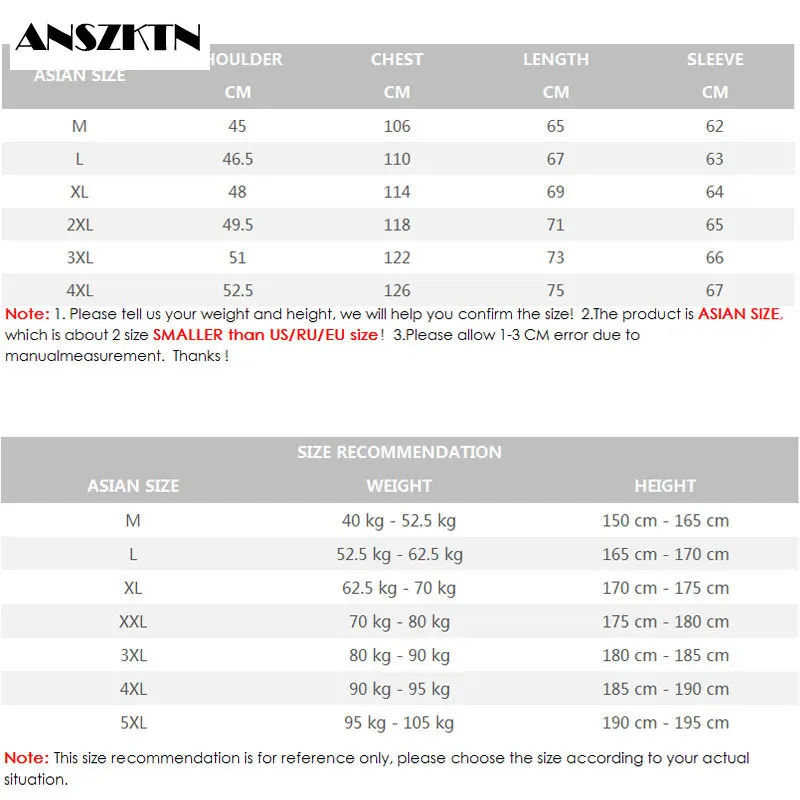 ANSZKTN

| ASIAN SIZE | HOULDER CM | CHEST CM | LENGTH CM | SLEEVE CM |
|---|---|---|---|---|
| M | 45 | 106 | 65 | 62 |
| L | 46.5 | 110 | 67 | 63 |
| XL | 48 | 114 | 69 | 64 |
| 2XL | 49.5 | 118 | 71 | 65 |
| 3XL | 51 | 122 | 73 | 66 |
| 4XL | 52.5 | 126 | 75 | 67 |

Note: 1. Please tell us your weight and height, we will help you confirm the size! 2.The product is ASIAN SIZE, which is about 2 size SMALLER than US/RU/EU size! 3.Please allow 1-3 CM error due to manualmeasurement. Thanks !

SIZE RECOMMENDATION

| ASIAN SIZE | WEIGHT | HEIGHT |
|---|---|---|
| M | 40 kg - 52.5 kg | 150 cm - 165 cm |
| L | 52.5 kg - 62.5 kg | 165 cm - 170 cm |
| XL | 62.5 kg - 70 kg | 170 cm - 175 cm |
| XXL | 70 kg - 80 kg | 175 cm - 180 cm |
| 3XL | 80 kg - 90 kg | 180 cm - 185 cm |
| 4XL | 90 kg - 95 kg | 185 cm - 190 cm |
| 5XL | 95 kg - 105 kg | 190 cm - 195 cm |

Note: This size recommendation is for reference only, please choose the size according to your actual situation.